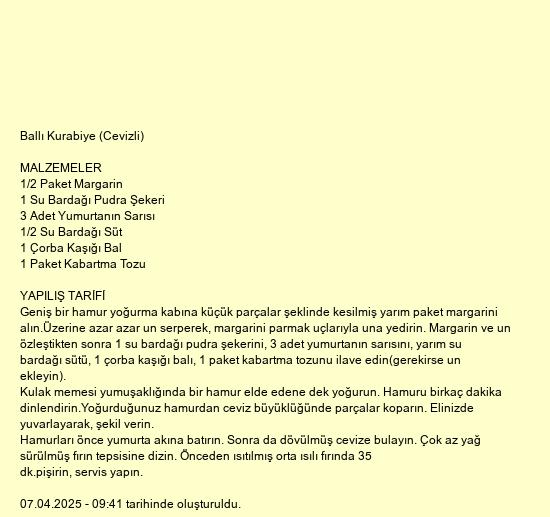 Ballı Kurabiye (Cevizli)

MALZEMELER
1/2 Paket Margarin
1 Su Bardağı Pudra Şekeri
3 Adet Yumurtanın Sarısı
1/2 Su Bardağı Süt
1 Çorba Kaşığı Bal
1 Paket Kabartma Tozu

YAPILIŞ TARİFİ
Geniş bir hamur yoğurma kabına küçük parçalar şeklinde kesilmiş yarım paket margarini alın.Üzerine azar azar un serperek, margarini parmak uçlarıyla una yedirin. Margarin ve un özleştikten sonra 1 su bardağı pudra şekerini, 3 adet yumurtanın sarısını, yarım su bardağı sütü, 1 çorba kaşığı balı, 1 paket kabartma tozunu ilave edin(gerekirse un ekleyin).
Kulak memesi yumuşaklığında bir hamur elde edene dek yoğurun. Hamuru birkaç dakika dinlendirin.Yoğurduğunuz hamurdan ceviz büyüklüğünde parçalar koparın. Elinizde yuvarlayarak, şekil verin.
Hamurları önce yumurta akına batırın. Sonra da dövülmüş cevize bulayın. Çok az yağ sürülmüş fırın tepsisine dizin. Önceden ısıtılmış orta ısılı fırında 35 dk.pişirin, servis yapın.

07.04.2025 - 09:41 tarihinde oluşturuldu.